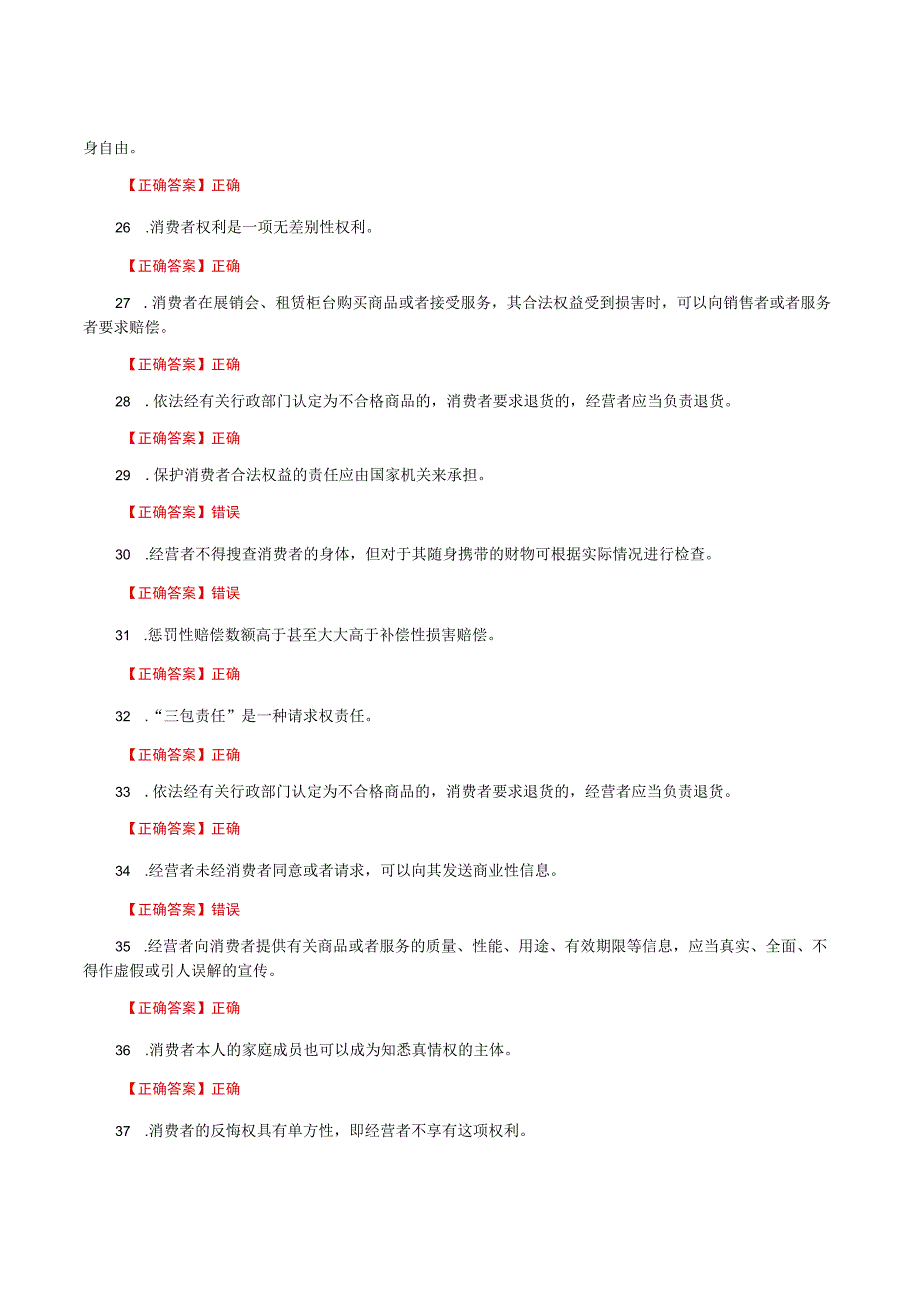 身自由。

【正确答案】正确

26 .消费者权利是一项无差别性权利。

【正确答案】正确

27 .消费者在展销会、租赁柜台购买商品或者接受服务，其合法权益受到损害时，可以向销售者或者服务者要求赔偿。

【正确答案】正确

28 .依法经有关行政部门认定为不合格商品的，消费者要求退货的，经营者应当负责退货。

【正确答案】正确

29 .保护消费者合法权益的责任应由国家机关来承担。

【正确答案】错误

30 .经营者不得搜查消费者的身体，但对于其随身携带的财物可根据实际情况进行检查。

【正确答案】错误

31 .惩罚性赔偿数额高于甚至大大高于补偿性损害赔偿。

【正确答案】正确

32 .“三包责任”是一种请求权责任。

【正确答案】正确

33 .依法经有关行政部门认定为不合格商品的，消费者要求退货的，经营者应当负责退货。

【正确答案】正确

34 .经营者未经消费者同意或者请求，可以向其发送商业性信息。

【正确答案】错误

35 .经营者向消费者提供有关商品或者服务的质量、性能、用途、有效期限等信息，应当真实、全面、不得作虚假或引人误解的宣传。

【正确答案】正确

36 .消费者本人的家庭成员也可以成为知悉真情权的主体。

【正确答案】正确

37 .消费者的反悔权具有单方性，即经营者不享有这项权利。